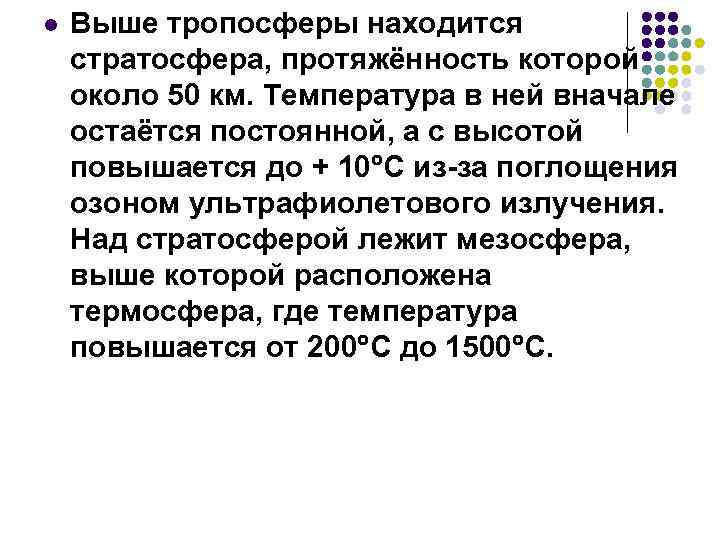 Выше тропосферы находится стратосфера, протяжённость которой около 50 км. Температура в ней вначале остаётся постоянной, а с высотой повышается до + 10°С из-за поглощения озоном ультрафиолетового излучения. Над стратосферой лежит мезосфера, выше которой расположена термосфера, где температура повышается от 200°С до 1500°С.